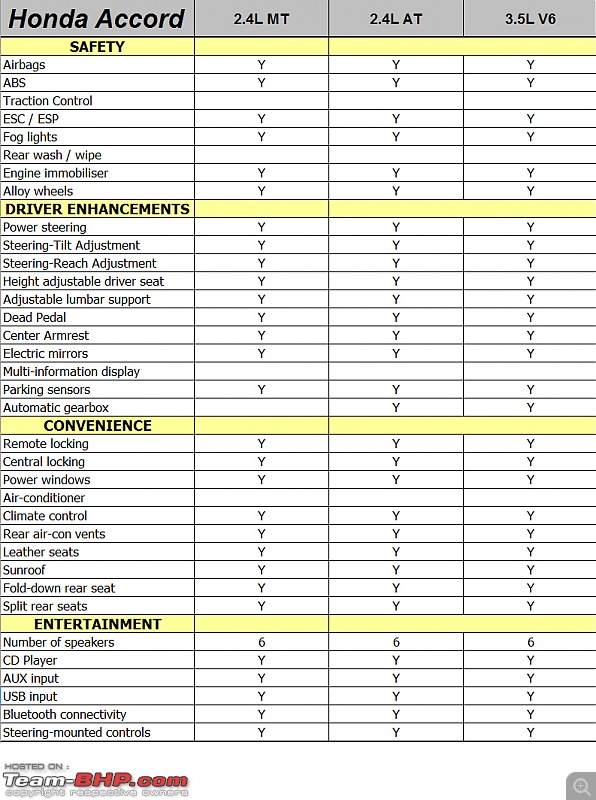 | Honda Accord | 2.4L MT | 2.4L AT | 3.5L V6 |
|---|---|---|---|
| SAFETY | | | |
| Airbags | Y | Y | Y |
| ABS | Y | Y | Y |
| Traction Control | | | |
| ESC / ESP | Y | Y | Y |
| Fog lights | Y | Y | Y |
| Rear wash / wipe | | | |
| Engine immobiliser | Y | Y | Y |
| Alloy wheels | Y | Y | Y |
| DRIVER ENHANCEMENTS | | | |
| Power steering | Y | Y | Y |
| Steering-Tilt Adjustment | Y | Y | Y |
| Steering-Reach Adjustment | Y | Y | Y |
| Height adjustable driver seat | Y | Y | Y |
| Adjustable lumbar support | Y | Y | Y |
| Dead Pedal | Y | Y | Y |
| Center Armrest | Y | Y | Y |
| Electric mirrors | Y | Y | Y |
| Multi-information display | | | |
| Parking sensors | Y | Y | Y |
| Automatic gearbox | | Y | Y |
| CONVENIENCE | | | |
| Remote locking | Y | Y | Y |
| Central locking | Y | Y | Y |
| Power windows | Y | Y | Y |
| Air-conditioner | | | |
| Climate control | Y | Y | Y |
| Rear air-con vents | Y | Y | Y |
| Leather seats | Y | Y | Y |
| Sunroof | Y | Y | Y |
| Fold-down rear seat | Y | Y | Y |
| Split rear seats | Y | Y | Y |
| ENTERTAINMENT | | | |
| Number of speakers | 6 | 6 | 6 |
| CD Player | Y | Y | Y |
| AUX input | Y | Y | Y |
| USB input | Y | Y | Y |
| Bluetooth connectivity | Y | Y | Y |
| Steering-mounted controls | Y | Y | Y |

HOSTED ON :
Team-BHP.com
copyright respective owners